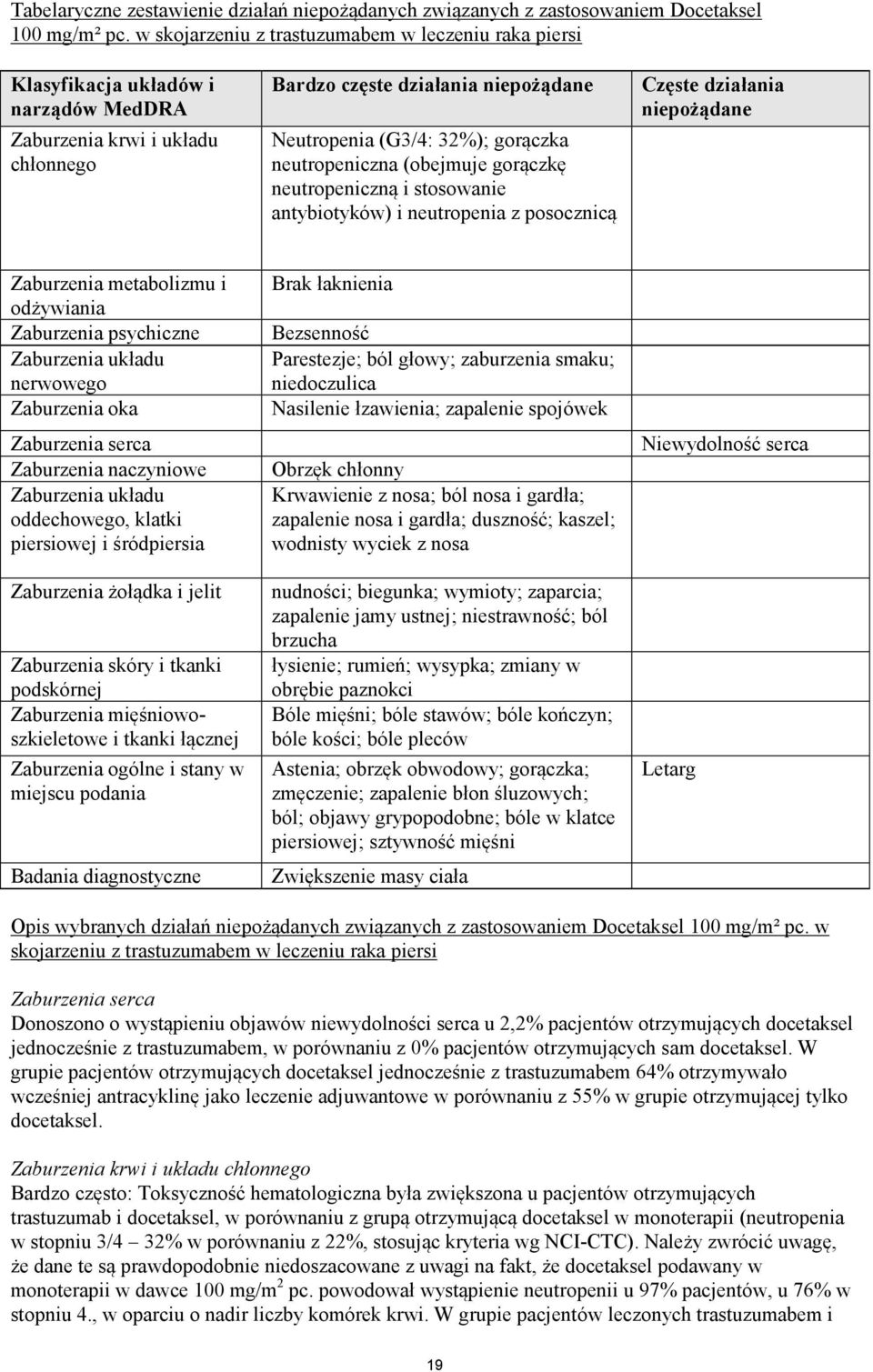 Tabelaryczne zestawienie działań niepożądanych związanych z zastosowaniem Docetaksel 100 mg/m² pc. w skojarzeniu z trastuzumabem w leczeniu raka piersi

| Klasyfikacja układów i narządów MedDRA | Bardzo częste działania niepożądane | Częste działania niepożądane |
|---|---|---|
| Zaburzenia krwi i układu chłonnego | Neutropenia (G3/4: 32%); gorączka neutropeniczna (obejmuje gorączkę neutropeniczną i stosowanie antybiotyków) i neutropenia z posocznicą | |
| Zaburzenia metabolizmu i odżywiania | Brak łaknienia | |
| Zaburzenia psychiczne | Bezsenność | |
| Zaburzenia układu nerwowego | Parestezje; ból głowy; zaburzenia smaku; niedoczulica | |
| Zaburzenia oka | Nasilenie łzawienia; zapalenie spojówek | |
| Zaburzenia serca | | Niewydolność serca |
| Zaburzenia naczyniowe | Obrzęk chłonny | |
| Zaburzenia układu oddechowego, klatki piersiowej i śródpiersia | Krwawienie z nosa; ból nosa i gardła; zapalenie nosa i gardła; duszność; kaszel; wodnisty wyciek z nosa | |
| Zaburzenia żołądka i jelit | nudności; biegunka; wymioty; zaparcia; zapalenie jamy ustnej; niestrawność; ból brzucha | |
| Zaburzenia skóry i tkanki podskórnej | łysienie; rumień; wysypka; zmiany w obrębie paznokci | |
| Zaburzenia mięśniowo-szkieletowe i tkanki łącznej | Bóle mięśni; bóle stawów; bóle kończyn; bóle kości; bóle pleców | |
| Zaburzenia ogólne i stany w miejscu podania | Astenia; obrzęk obwodowy; gorączka; zmęczenie; zapalenie błon śluzowych; ból; objawy grypopodobne; bóle w klatce piersiowej; sztywność mięśni | Letarg |
| Badania diagnostyczne | Zwiększenie masy ciała | |

Opis wybranych działań niepożądanych związanych z zastosowaniem Docetaksel 100 mg/m² pc. w skojarzeniu z trastuzumabem w leczeniu raka piersi

Zaburzenia serca
Donoszono o wystąpieniu objawów niewydolności serca u 2,2% pacjentów otrzymujących docetaksel jednocześnie z trastuzumabem, w porównaniu z 0% pacjentów otrzymujących sam docetaksel. W grupie pacjentów otrzymujących docetaksel jednocześnie z trastuzumabem 64% otrzymywało wcześniej antracyklinę jako leczenie adjuwantowe w porównaniu z 55% w grupie otrzymującej tylko docetaksel.

Zaburzenia krwi i układu chłonnego
Bardzo często: Toksyczność hematologiczna była zwiększona u pacjentów otrzymujących trastuzumab i docetaksel, w porównaniu z grupą otrzymującą docetaksel w monoterapii (neutropenia w stopniu 3/4 – 32% w porównaniu z 22%, stosując kryteria wg NCI-CTC). Należy zwrócić uwagę, że dane te są prawdopodobnie niedoszacowane z uwagi na fakt, że docetaksel podawany w monoterapii w dawce 100 mg/m$^2$ pc. powodował wystąpienie neutropenii u 97% pacjentów, u 76% w stopniu 4., w oparciu o nadir liczby komórek krwi. W grupie pacjentów leczonych trastuzumabem i

19